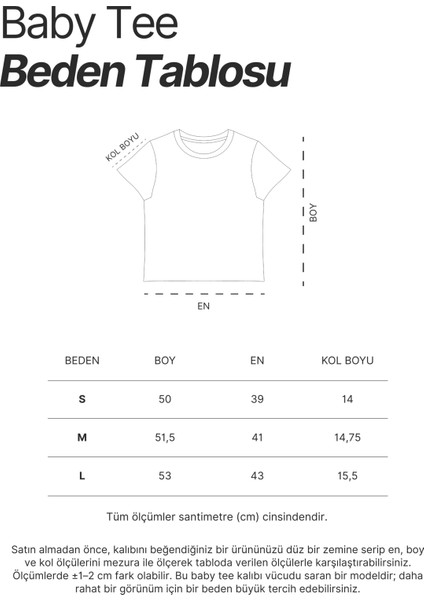 Baby Tee
Beden Tablosu

KOL BOYU

BOY

EN

| BEDEN | BOY | EN | KOL BOYU |
|---|---|---|---|
| S | 50 | 39 | 14 |
| M | 51,5 | 41 | 14,75 |
| L | 53 | 43 | 15,5 |

Tüm ölçümler santimetre (cm) cinsindendir.

Satın almadan önce, kalıbını beğendiğiniz bir ürününüzü düz bir zemine serip en, boy ve kol ölçülerini mezura ile ölçerek tabloda verilen ölçülerle karşılaştırabilirsiniz. Ölçümlerde ±1–2 cm fark olabilir. Bu baby tee kalıbı vücudu saran bir modeldir; daha rahat bir görünüm için bir beden büyük tercih edebilirsiniz.